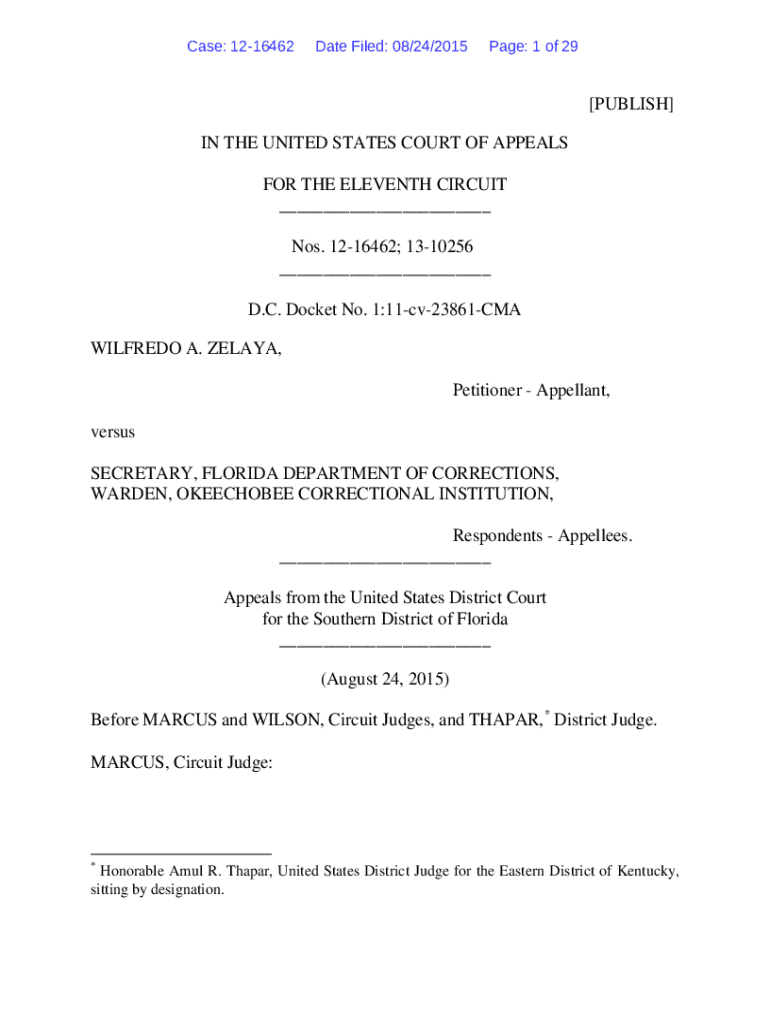 Case: 12-16462 Date Filed: 08/24/2015 Page: 1 of 29

[PUBLISH]

IN THE UNITED STATES COURT OF APPEALS

FOR THE ELEVENTH CIRCUIT
________________________

Nos. 12-16462; 13-10256
________________________

D.C. Docket No. 1:11-cv-23861-CMA

WILFREDO A. ZELAYA,

Petitioner - Appellant,

versus

SECRETARY, FLORIDA DEPARTMENT OF CORRECTIONS, WARDEN, OKEECHOBEE CORRECTIONAL INSTITUTION,

Respondents - Appellees.
________________________

Appeals from the United States District Court for the Southern District of Florida
________________________

(August 24, 2015)

Before MARCUS and WILSON, Circuit Judges, and THAPAR,* District Judge.

MARCUS, Circuit Judge:

* Honorable Amul R. Thapar, United States District Judge for the Eastern District of Kentucky, sitting by designation.